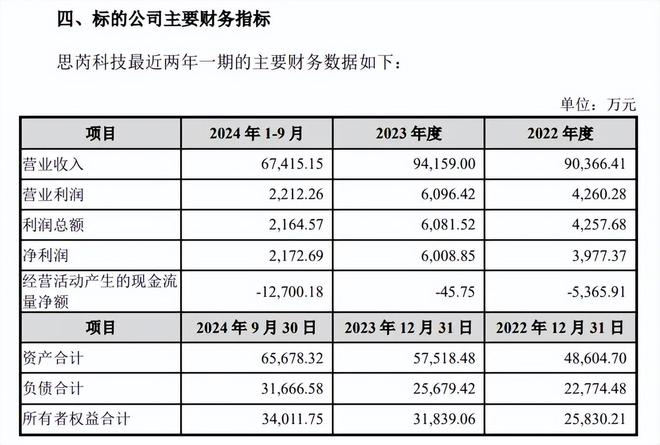 四、标的公司主要财务指标

思芮科技最近两年一期的主要财务数据如下：

单位：万元

| 项目 | 2024年1-9月 | 2023年度 | 2022年度 |
|---|---|---|---|
| 营业收入 | 67,415.15 | 94,159.00 | 90,366.41 |
| 营业利润 | 2,212.26 | 6,096.42 | 4,260.28 |
| 利润总额 | 2,164.57 | 6,081.52 | 4,257.68 |
| 净利润 | 2,172.69 | 6,008.85 | 3,977.37 |
| 经营活动产生的现金流量净额 | -12,700.18 | -45.75 | -5,365.91 |
| 项目 | 2024年9月30日 | 2023年12月31日 | 2022年12月31日 |
| 资产合计 | 65,678.32 | 57,518.48 | 48,604.70 |
| 负债合计 | 31,666.58 | 25,679.42 | 22,774.48 |
| 所有者权益合计 | 34,011.75 | 31,839.06 | 25,830.21 |